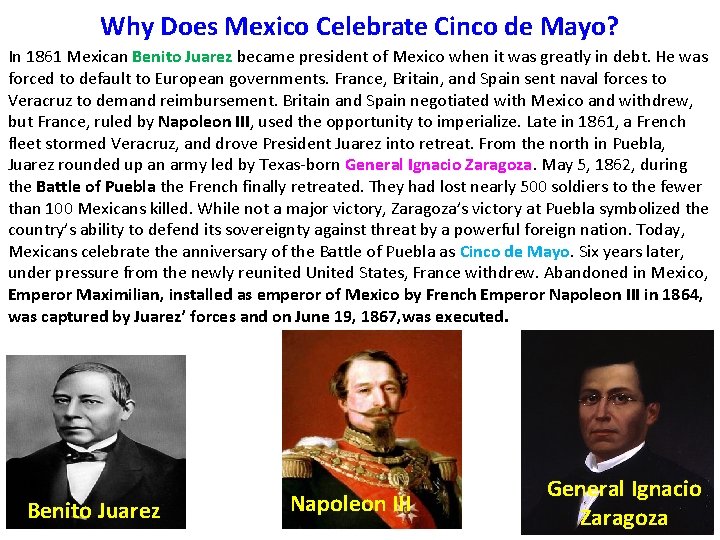 Why Does Mexico Celebrate Cinco de Mayo?

In 1861 Mexican Benito Juarez became president of Mexico when it was greatly in debt. He was forced to default to European governments. France, Britain, and Spain sent naval forces to Veracruz to demand reimbursement. Britain and Spain negotiated with Mexico and withdrew, but France, ruled by Napoleon III, used the opportunity to imperialize. Late in 1861, a French fleet stormed Veracruz, and drove President Juarez into retreat. From the north in Puebla, Juarez rounded up an army led by Texas-born General Ignacio Zaragoza. May 5, 1862, during the Battle of Puebla the French finally retreated. They had lost nearly 500 soldiers to the fewer than 100 Mexicans killed. While not a major victory, Zaragoza's victory at Puebla symbolized the country's ability to defend its sovereignty against threat by a powerful foreign nation. Today, Mexicans celebrate the anniversary of the Battle of Puebla as Cinco de Mayo. Six years later, under pressure from the newly reunited United States, France withdrew. Abandoned in Mexico, Emperor Maximilian, installed as emperor of Mexico by French Emperor Napoleon III in 1864, was captured by Juarez' forces and on June 19, 1867,was executed.

Benito Juarez

Napoleon III

General Ignacio Zaragoza